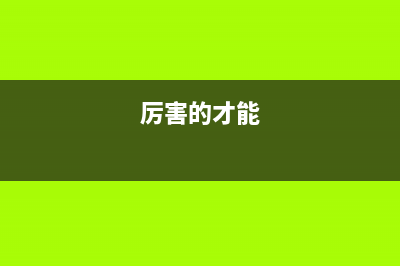 厉害的才能